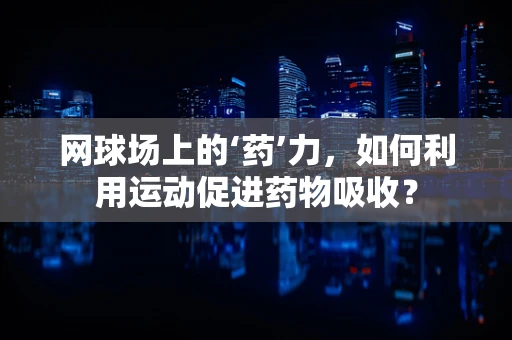 网球场上的‘药’力，如何利用运动促进药物吸收？